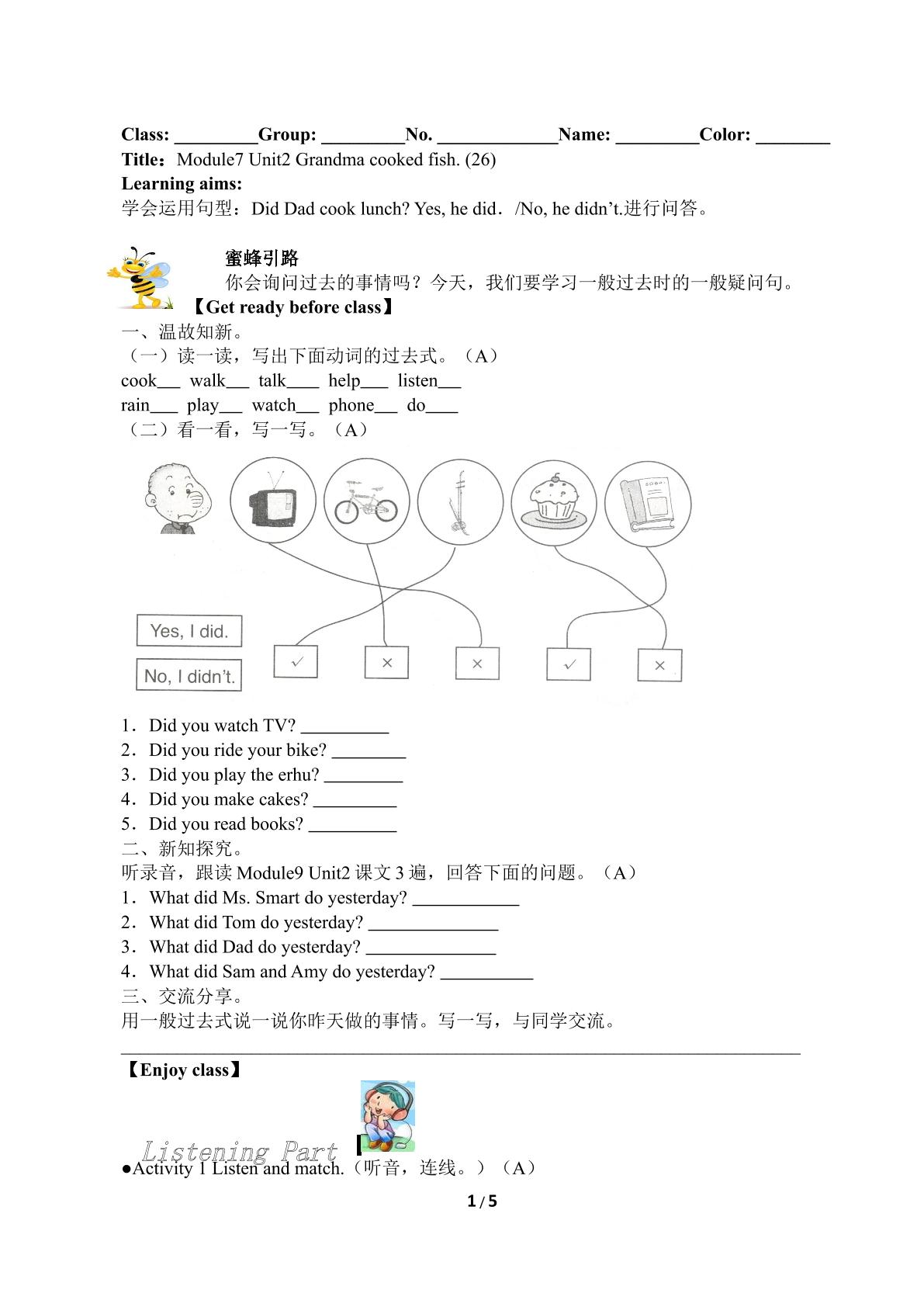 Class: ____Group: ____No. ____Name: ____Color: ____
Title：Module7 Unit2 Grandma cooked fish. (26)
Learning aims:
学会运用句型：Did Dad cook lunch? Yes, he did．/No, he didn't.进行问答。

蜜蜂引路
你会询问过去的事情吗？今天，我们要学习一般过去时的一般疑问句。
【Get ready before class】
一、温故知新。
（一）读一读，写出下面动词的过去式。（A）
cook____ walk____ talk____ help____ listen____
rain____ play____ watch____ phone____ do____
（二）看一看，写一写。（A）

Yes, I did.
No, I didn't.
✓ × × ✓ ×

1．Did you watch TV? ____
2．Did you ride your bike? ____
3．Did you play the erhu? ____
4．Did you make cakes? ____
5．Did you read books? ____
二、新知探究。
听录音，跟读Module9 Unit2课文3遍，回答下面的问题。（A）
1．What did Ms. Smart do yesterday? ____
2．What did Tom do yesterday? ____
3．What did Dad do yesterday? ____
4．What did Sam and Amy do yesterday? ____
三、交流分享。
用一般过去式说一说你昨天做的事情。写一写，与同学交流。

【Enjoy class】
Listening Part
●Activity 1 Listen and match.（听音，连线。）（A）
1 / 5